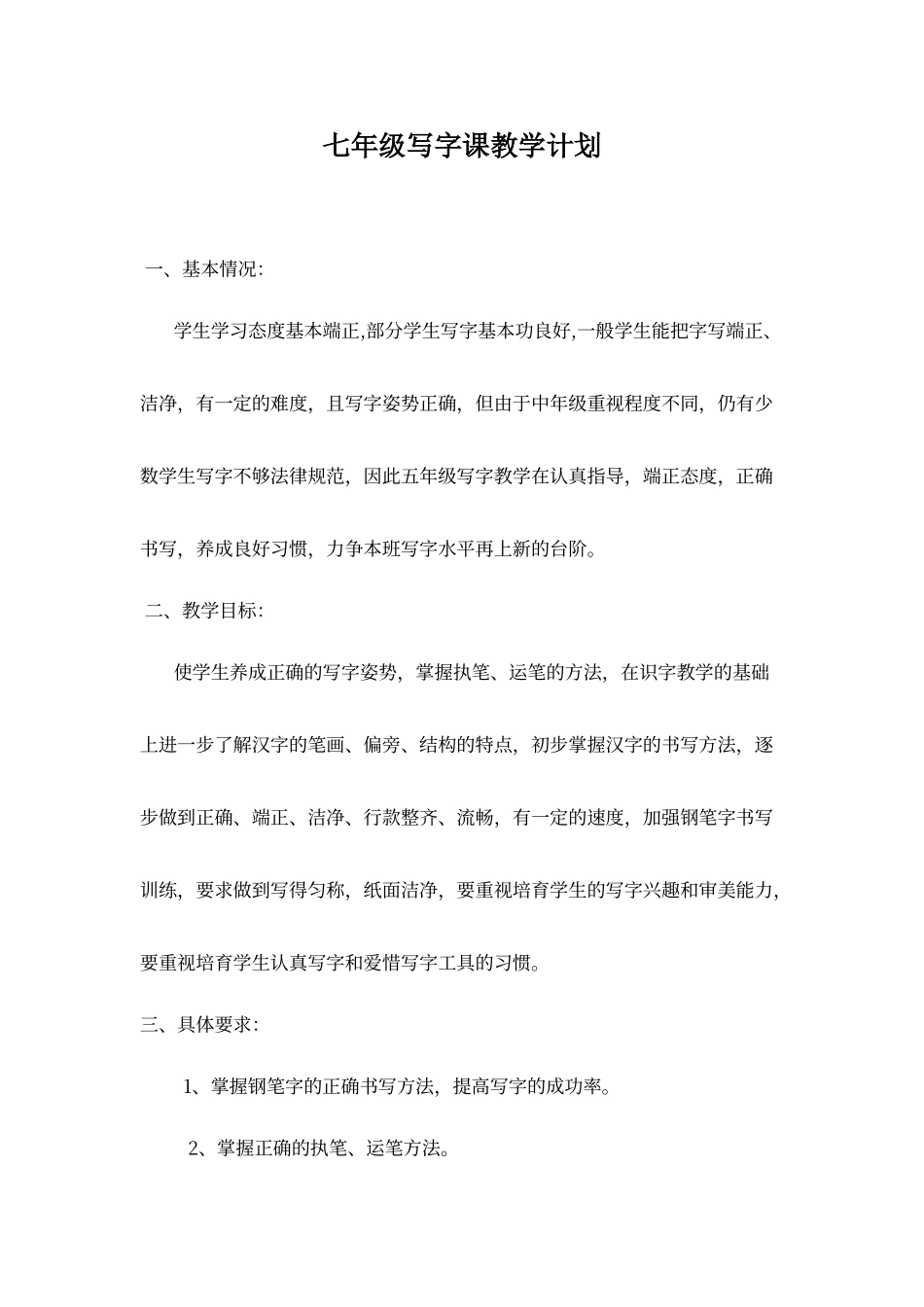 七年级写字课教学计划

一、基本情况:

学生学习态度基本端正,部分学生写字基本功良好,一般学生能把字写端正、洁净，有一定的难度，且写字姿势正确，但由于中年级重视程度不同，仍有少数学生写字不够法律规范，因此五年级写字教学在认真指导，端正态度，正确书写，养成良好习惯，力争本班写字水平再上新的台阶。

二、教学目标:

使学生养成正确的写字姿势，掌握执笔、运笔的方法，在识字教学的基础上进一步了解汉字的笔画、偏旁、结构的特点，初步掌握汉字的书写方法，逐步做到正确、端正、洁净、行款整齐、流畅，有一定的速度，加强钢笔字书写训练，要求做到写得匀称，纸面洁净，要重视培育学生的写字兴趣和审美能力，要重视培育学生认真写字和爱惜写字工具的习惯。

三、具体要求:

1、掌握钢笔字的正确书写方法，提高写字的成功率。

2、掌握正确的执笔、运笔方法。